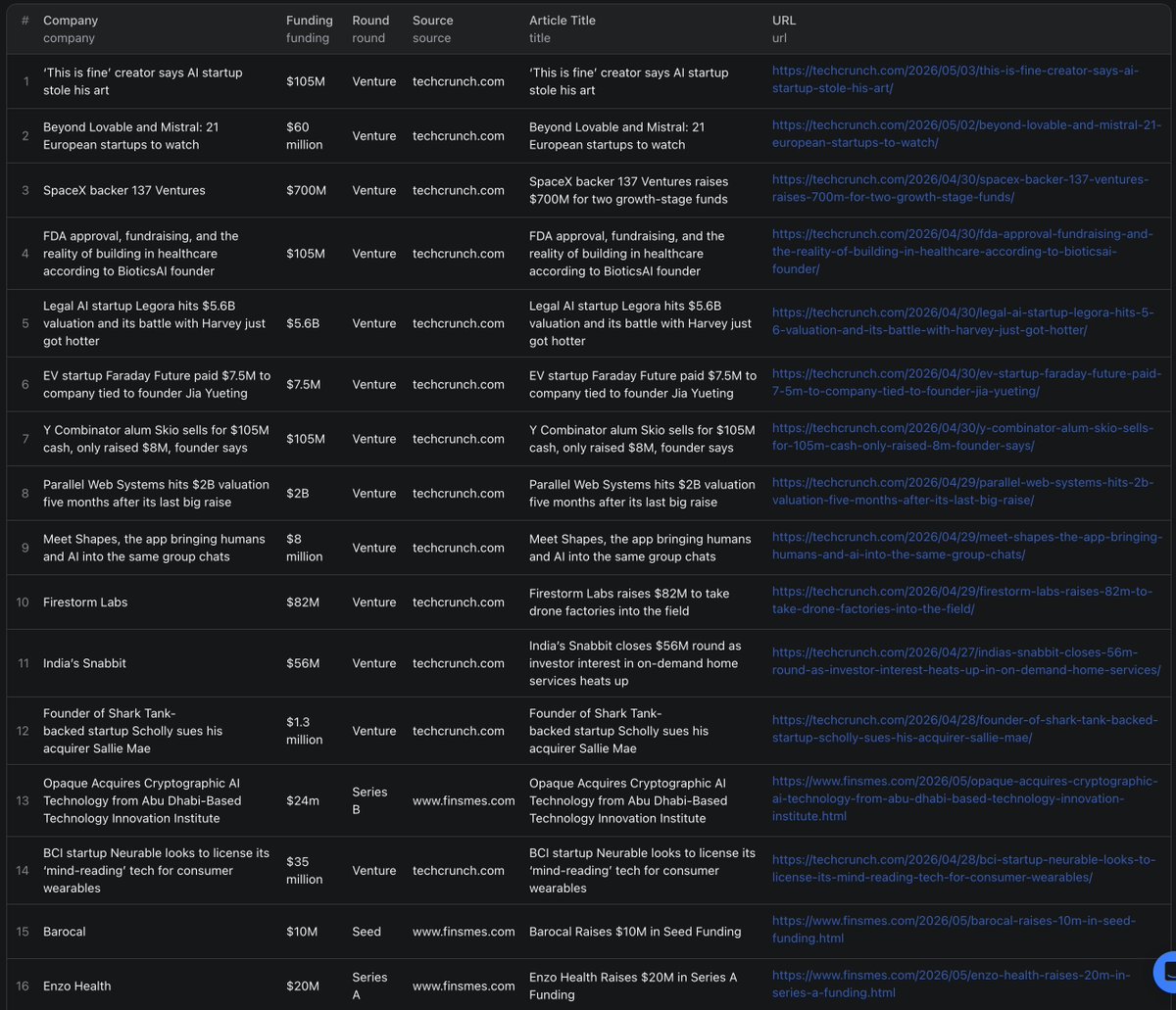 | # | Company company | Funding funding | Round round | Source source | Article Title title | URL url |
|---|---|---|---|---|---|---|
| 1 | 'This is fine' creator says AI startup stole his art | $105M | Venture | techcrunch.com | 'This is fine' creator says AI startup stole his art | https://techcrunch.com/2026/05/03/this-is-fine-creator-says-ai-startup-stole-his-art/ |
| 2 | Beyond Lovable and Mistral: 21 European startups to watch | $60 million | Venture | techcrunch.com | Beyond Lovable and Mistral: 21 European startups to watch | https://techcrunch.com/2026/05/02/beyond-lovable-and-mistral-21-european-startups-to-watch/ |
| 3 | SpaceX backer 137 Ventures | $700M | Venture | techcrunch.com | SpaceX backer 137 Ventures raises $700M for two growth-stage funds | https://techcrunch.com/2026/04/30/spacex-backer-137-ventures-raises-700m-for-two-growth-stage-funds/ |
| 4 | FDA approval, fundraising, and the reality of building in healthcare according to BioticsAI founder | $105M | Venture | techcrunch.com | FDA approval, fundraising, and the reality of building in healthcare according to BioticsAI founder | https://techcrunch.com/2026/04/30/fda-approval-fundraising-and-the-reality-of-building-in-healthcare-according-to-bioticsai-founder/ |
| 5 | Legal AI startup Legora hits $5.6B valuation and its battle with Harvey just got hotter | $5.6B | Venture | techcrunch.com | Legal AI startup Legora hits $5.6B valuation and its battle with Harvey just got hotter | https://techcrunch.com/2026/04/30/legal-ai-startup-legora-hits-5-6-valuation-and-its-battle-with-harvey-just-got-hotter/ |
| 6 | EV startup Faraday Future paid $7.5M to company tied to founder Jia Yueting | $7.5M | Venture | techcrunch.com | EV startup Faraday Future paid $7.5M to company tied to founder Jia Yueting | https://techcrunch.com/2026/04/30/ev-startup-faraday-future-paid-7-5m-to-company-tied-to-founder-jia-yueting/ |
| 7 | Y Combinator alum Skio sells for $105M cash, only raised $8M, founder says | $105M | Venture | techcrunch.com | Y Combinator alum Skio sells for $105M cash, only raised $8M, founder says | https://techcrunch.com/2026/04/30/y-combinator-alum-skio-sells-for-105m-cash-only-raised-8m-founder-says/ |
| 8 | Parallel Web Systems hits $2B valuation five months after its last big raise | $2B | Venture | techcrunch.com | Parallel Web Systems hits $2B valuation five months after its last big raise | https://techcrunch.com/2026/04/29/parallel-web-systems-hits-2b-valuation-five-months-after-its-last-big-raise/ |
| 9 | Meet Shapes, the app bringing humans and AI into the same group chats | $8 million | Venture | techcrunch.com | Meet Shapes, the app bringing humans and AI into the same group chats | https://techcrunch.com/2026/04/29/meet-shapes-the-app-bringing-humans-and-ai-into-the-same-group-chats/ |
| 10 | Firestorm Labs | $82M | Venture | techcrunch.com | Firestorm Labs raises $82M to take drone factories into the field | https://techcrunch.com/2026/04/29/firestorm-labs-raises-82m-to-take-drone-factories-into-the-field/ |
| 11 | India's Snabbit | $56M | Venture | techcrunch.com | India's Snabbit closes $56M round as investor interest in on-demand home services heats up | https://techcrunch.com/2026/04/27/indias-snabbit-closes-56m-round-as-investor-interest-heats-up-in-on-demand-home-services/ |
| 12 | Founder of Shark Tank-backed startup Scholly sues his acquirer Sallie Mae | $1.3 million | Venture | techcrunch.com | Founder of Shark Tank-backed startup Scholly sues his acquirer Sallie Mae | https://techcrunch.com/2026/04/28/founder-of-shark-tank-backed-startup-scholly-sues-his-acquirer-sallie-mae/ |
| 13 | Opaque Acquires Cryptographic AI Technology from Abu Dhabi-Based Technology Innovation Institute | $24m | Series B | www.finsmes.com | Opaque Acquires Cryptographic AI Technology from Abu Dhabi-Based Technology Innovation Institute | https://www.finsmes.com/2026/05/opaque-acquires-cryptographic-ai-technology-from-abu-dhabi-based-technology-innovation-institute.html |
| 14 | BCI startup Neurable looks to license its 'mind-reading' tech for consumer wearables | $35 million | Venture | techcrunch.com | BCI startup Neurable looks to license its 'mind-reading' tech for consumer wearables | https://techcrunch.com/2026/04/28/bci-startup-neurable-looks-to-license-its-mind-reading-tech-for-consumer-wearables/ |
| 15 | Barocal | $10M | Seed | www.finsmes.com | Barocal Raises $10M in Seed Funding | https://www.finsmes.com/2026/05/barocal-raises-10m-in-seed-funding.html |
| 16 | Enzo Health | $20M | Series A | www.finsmes.com | Enzo Health Raises $20M in Series A Funding | https://www.finsmes.com/2026/05/enzo-health-raises-20m-in-series-a-funding.html |